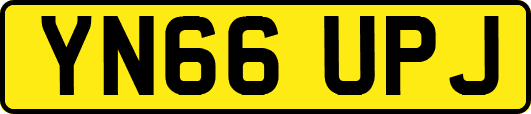 YN66 UPJ